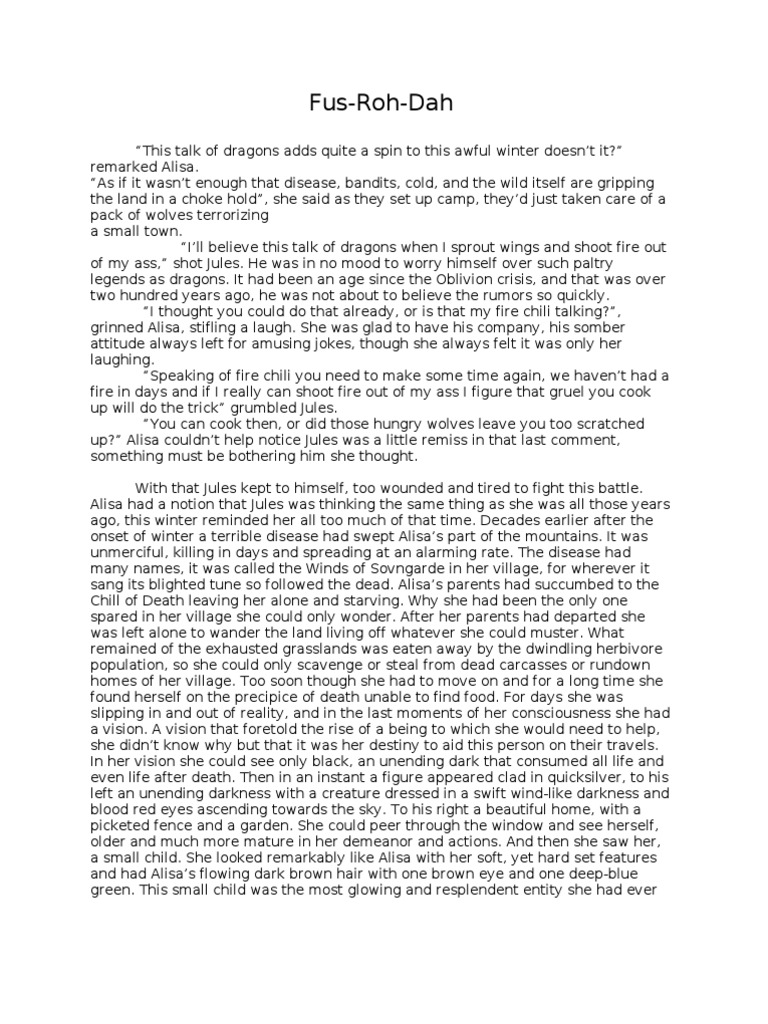 Fus-Roh-Dah

“This talk of dragons adds quite a spin to this awful winter doesn’t it?” remarked Alisa.
“As if it wasn’t enough that disease, bandits, cold, and the wild itself are gripping the land in a choke hold”, she said as they set up camp, they’d just taken care of a pack of wolves terrorizing
a small town.

“I’ll believe this talk of dragons when I sprout wings and shoot fire out of my ass,” shot Jules. He was in no mood to worry himself over such paltry legends as dragons. It had been an age since the Oblivion crisis, and that was over two hundred years ago, he was not about to believe the rumors so quickly.

“I thought you could do that already, or is that my fire chili talking?”, grinned Alisa, stifling a laugh. She was glad to have his company, his somber attitude always left for amusing jokes, though she always felt it was only her laughing.

“Speaking of fire chili you need to make some time again, we haven’t had a fire in days and if I really can shoot fire out of my ass I figure that gruel you cook up will do the trick” grumbled Jules.

“You can cook then, or did those hungry wolves leave you too scratched up?” Alisa couldn’t help notice Jules was a little remiss in that last comment, something must be bothering him she thought.

With that Jules kept to himself, too wounded and tired to fight this battle. Alisa had a notion that Jules was thinking the same thing as she was all those years ago, this winter reminded her all too much of that time. Decades earlier after the onset of winter a terrible disease had swept Alisa’s part of the mountains. It was unmerciful, killing in days and spreading at an alarming rate. The disease had many names, it was called the Winds of Sovngarde in her village, for wherever it sang its blighted tune so followed the dead. Alisa’s parents had succumbed to the Chill of Death leaving her alone and starving. Why she had been the only one spared in her village she could only wonder. After her parents had departed she was left alone to wander the land living off whatever she could muster. What remained of the exhausted grasslands was eaten away by the dwindling herbivore population, so she could only scavenge or steal from dead carcasses or rundown homes of her village. Too soon though she had to move on and for a long time she found herself on the precipice of death unable to find food. For days she was slipping in and out of reality, and in the last moments of her consciousness she had a vision. A vision that foretold the rise of a being to which she would need to help, she didn’t know why but that it was her destiny to aid this person on their travels. In her vision she could see only black, an unending dark that consumed all life and even life after death. Then in an instant a figure appeared clad in quicksilver, to his left an unending darkness with a creature dressed in a swift wind-like darkness and blood red eyes ascending towards the sky. To his right a beautiful home, with a picketed fence and a garden. She could peer through the window and see herself, older and much more mature in her demeanor and actions. And then she saw her, a small child. She looked remarkably like Alisa with her soft, yet hard set features and had Alisa’s flowing dark brown hair with one brown eye and one deep-blue green. This small child was the most glowing and resplendent entity she had ever